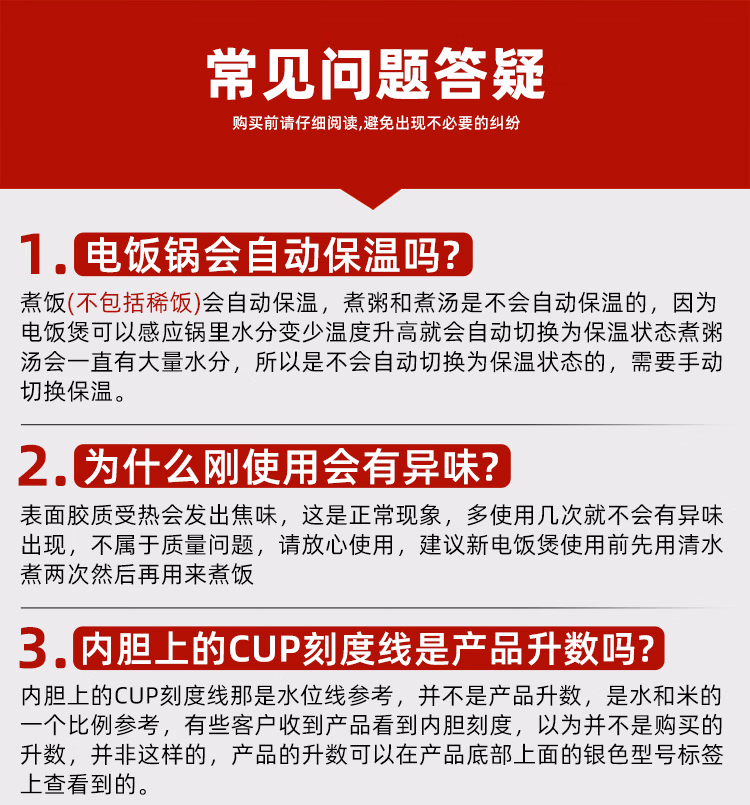 常见问题答疑

购买前请仔细阅读,避免出现不必要的纠纷

1.电饭锅会自动保温吗?

煮饭(不包括稀饭)会自动保温，煮粥和煮汤是不会自动保温的，因为电饭煲可以感应锅里水分变少温度升高就会自动切换为保温状态煮粥汤会一直有大量水分，所以是不会自动切换为保温状态的，需要手动切换保温。

2.为什么刚使用会有异味?

表面胶质受热会发出焦味，这是正常现象，多使用几次就不会有异味出现，不属于质量问题，请放心使用，建议新电饭煲使用前先用清水煮两次然后再用来煮饭

3.内胆上的CUP刻度线是产品升数吗?

内胆上的CUP刻度线那是水位线参考，并不是产品升数，是水和米的一个比例参考，有些客户收到产品看到内胆刻度，以为并不是购买的升数，并非这样的，产品的升数可以在产品底部上面的银色型号标签上查看到的。